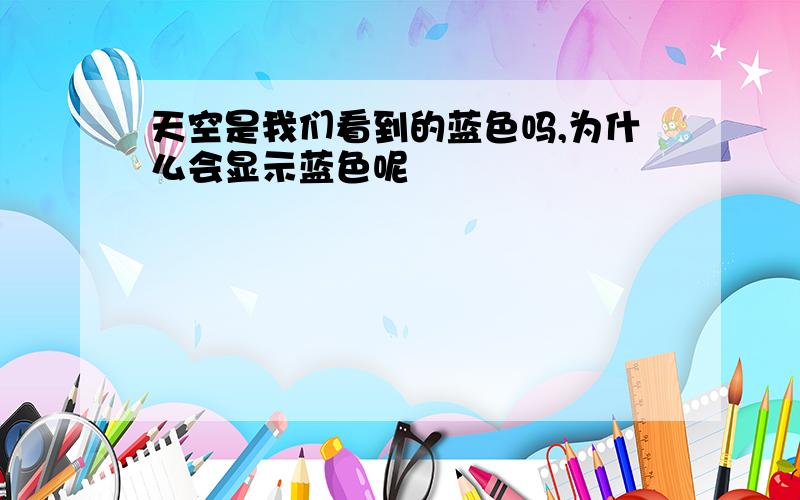 天空是我们看到的蓝色吗,为什么会显示蓝色呢